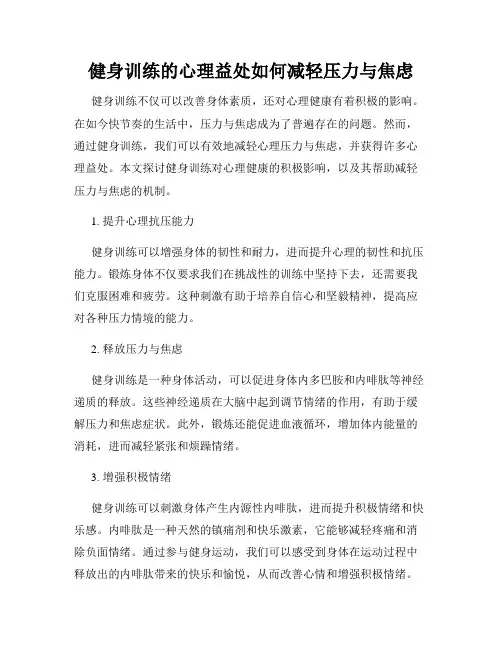 健身训练的心理益处如何减轻压力与焦虑

健身训练不仅可以改善身体素质，还对心理健康有着积极的影响。在如今快节奏的生活中，压力与焦虑成为了普遍存在的问题。然而，通过健身训练，我们可以有效地减轻心理压力与焦虑，并获得许多心理益处。本文探讨健身训练对心理健康的积极影响，以及其帮助减轻压力与焦虑的机制。

1. 提升心理抗压能力

健身训练可以增强身体的韧性和耐力，进而提升心理的韧性和抗压能力。锻炼身体不仅要求我们在挑战性的训练中坚持下去，还需要我们克服困难和疲劳。这种刺激有助于培养自信心和坚毅精神，提高应对各种压力情境的能力。

2. 释放压力与焦虑

健身训练是一种身体活动，可以促进身体内多巴胺和内啡肽等神经递质的释放。这些神经递质在大脑中起到调节情绪的作用，有助于缓解压力和焦虑症状。此外，锻炼还能促进血液循环，增加体内能量的消耗，进而减轻紧张和烦躁情绪。

3. 增强积极情绪

健身训练可以刺激身体产生内源性内啡肽，进而提升积极情绪和快乐感。内啡肽是一种天然的镇痛剂和快乐激素，它能够减轻疼痛和消除负面情绪。通过参与健身运动，我们可以感受到身体在运动过程中释放出的内啡肽带来的快乐和愉悦，从而改善心情和增强积极情绪。